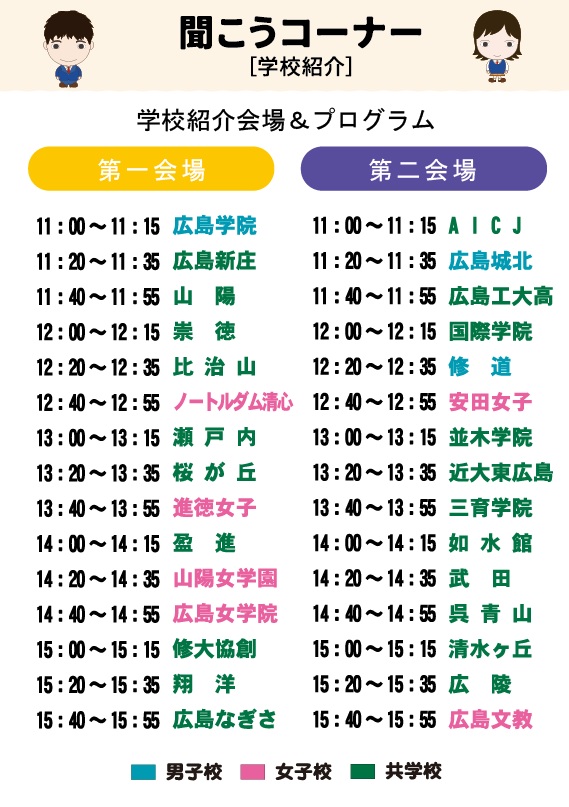 聞こうコーナー
[学校紹介]

学校紹介会場＆プログラム

第一会場

11:00～11:15 広島学院
11:20～11:35 広島新庄
11:40～11:55 山陽
12:00～12:15 崇徳
12:20～12:35 比治山
12:40～12:55 ノートルダム清心
13:00～13:15 瀬戸内
13:20～13:35 桜が丘
13:40～13:55 進徳女子
14:00～14:15 盈進
14:20～14:35 山陽女学園
14:40～14:55 広島女学院
15:00～15:15 修大協創
15:20～15:35 翔洋
15:40～15:55 広島なぎさ

第二会場

11:00～11:15 AICJ
11:20～11:35 広島城北
11:40～11:55 広島工大高
12:00～12:15 国際学院
12:20～12:35 修道
12:40～12:55 安田女子
13:00～13:15 並木学院
13:20～13:35 近大東広島
13:40～13:55 三育学院
14:00～14:15 如水館
14:20～14:35 武田
14:40～14:55 呉青山
15:00～15:15 清水ヶ丘
15:20～15:35 広陵
15:40～15:55 広島文教

男子校 女子校 共学校